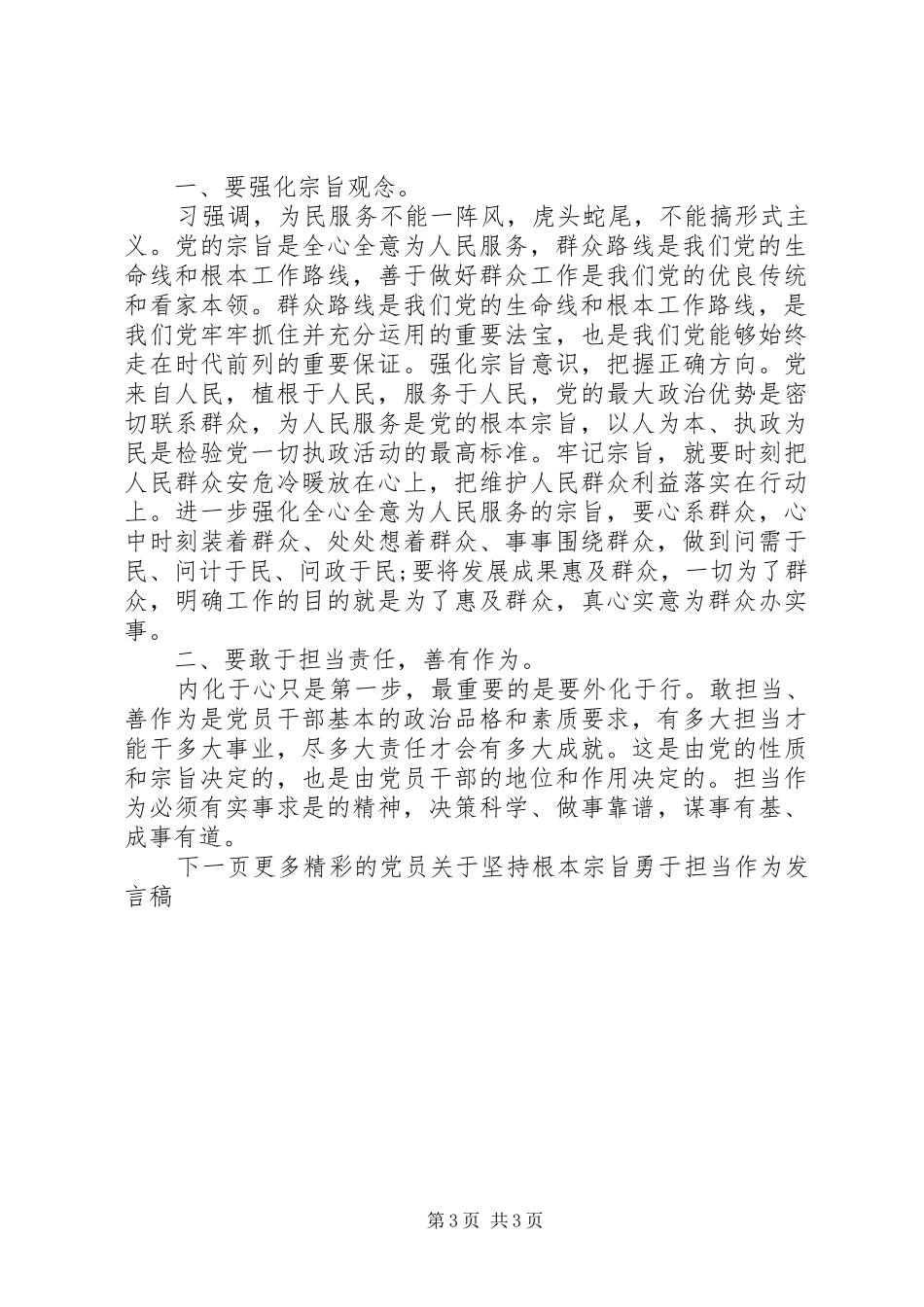 一、要强化宗旨观念。

习强调，为民服务不能一阵风，虎头蛇尾，不能搞形式主义。党的宗旨是全心全意为人民服务，群众路线是我们党的生命线和根本工作路线，善于做好群众工作是我们党的优良传统和看家本领。群众路线是我们党的生命线和根本工作路线，是我们党牢牢抓住并充分运用的重要法宝，也是我们党能够始终走在时代前列的重要保证。强化宗旨意识，把握正确方向。党来自人民，植根于人民，服务于人民，党的最大政治优势是密切联系群众，为人民服务是党的根本宗旨，以人为本、执政为民是检验党一切执政活动的最高标准。牢记宗旨，就要时刻把人民群众安危冷暖放在心上，把维护人民群众利益落实在行动上。进一步强化全心全意为人民服务的宗旨，要心系群众，心中时刻装着群众、处处想着群众、事事围绕群众，做到问需于民、问计于民、问政于民;要将发展成果惠及群众，一切为了群众，明确工作的目的就是为了惠及群众，真心实意为群众办实事。

二、要敢于担当责任，善有作为。

内化于心只是第一步，最重要的是要外化于行。敢担当、善作为是党员干部基本的政治品格和素质要求，有多大担当才能干多大事业，尽多大责任才会有多大成就。这是由党的性质和宗旨决定的，也是由党员干部的地位和作用决定的。担当作为必须有实事求是的精神，决策科学、做事靠谱，谋事有基、成事有道。

下一页更多精彩的党员关于坚持根本宗旨勇于担当作为发言稿

第3页 共3页